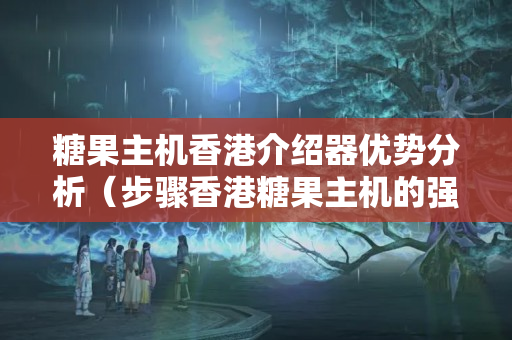 糖果主机香港介绍器优势分析（步骤香港糖果主机的强